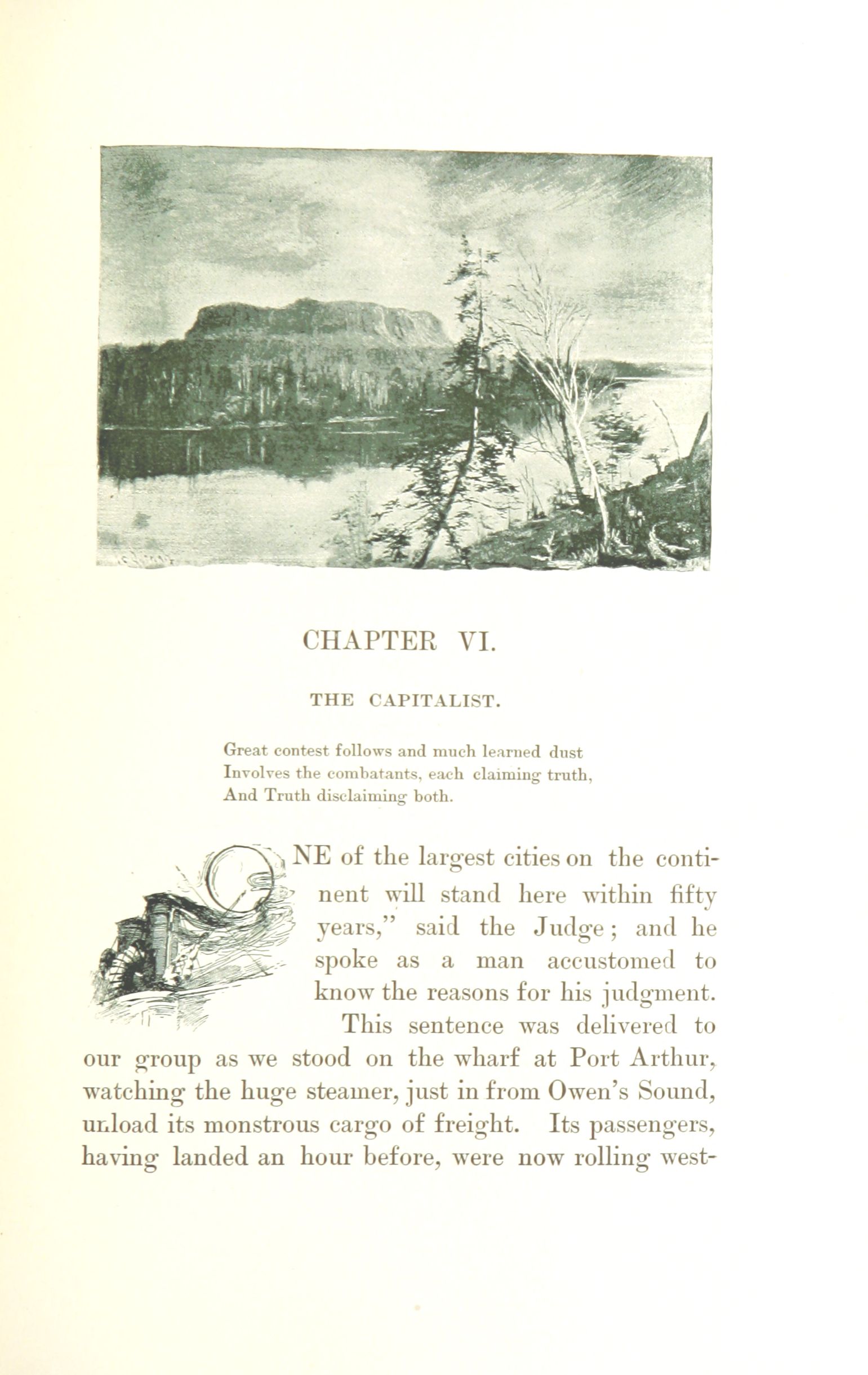 CHAPTER VI.

THE CAPITALIST.

Great contest follows and much learned dust
Involves the combatants, each claiming truth,
And Truth disclaiming both.

ONE of the largest cities on the continent will stand here within fifty years," said the Judge; and he spoke as a man accustomed to know the reasons for his judgment.

This sentence was delivered to our group as we stood on the wharf at Port Arthur, watching the huge steamer, just in from Owen's Sound, unload its monstrous cargo of freight. Its passengers, having landed an hour before, were now rolling west-